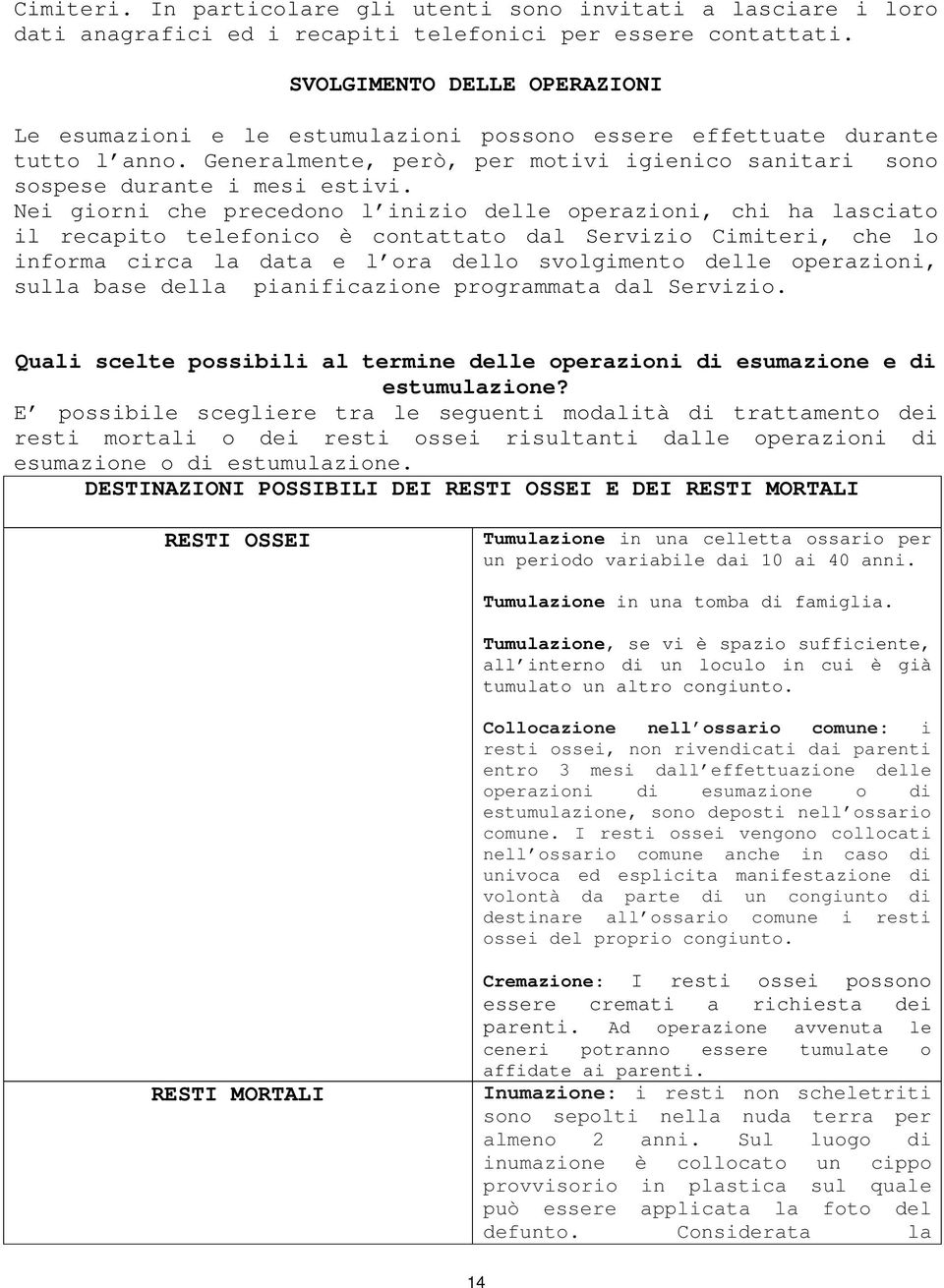 Cimiteri. In particolare gli utenti sono invitati a lasciare i loro dati anagrafici ed i recapiti telefonici per essere contattati.

SVOLGIMENTO DELLE OPERAZIONI

Le esumazioni e le estumulazioni possono essere effettuate durante tutto l'anno. Generalmente, però, per motivi igienico sanitari sono sospese durante i mesi estivi.
Nei giorni che precedono l'inizio delle operazioni, chi ha lasciato il recapito telefonico è contattato dal Servizio Cimiteri, che lo informa circa la data e l'ora dello svolgimento delle operazioni, sulla base della pianificazione programmata dal Servizio.

Quali scelte possibili al termine delle operazioni di esumazione e di estumulazione?
E' possibile scegliere tra le seguenti modalità di trattamento dei resti mortali o dei resti ossei risultanti dalle operazioni di esumazione o di estumulazione.

| DESTINAZIONI POSSIBILI DEI RESTI OSSEI E DEI RESTI MORTALI | |
|---|---|
| RESTI OSSEI | Tumulazione in una celletta ossario per un periodo variabile dai 10 ai 40 anni.<br><br>Tumulazione in una tomba di famiglia.<br><br>Tumulazione, se vi è spazio sufficiente, all'interno di un loculo in cui è già tumulato un altro congiunto.<br><br>Collocazione nell'ossario comune: i resti ossei, non rivendicati dai parenti entro 3 mesi dall'effettuazione delle operazioni di esumazione o di estumulazione, sono deposti nell'ossario comune. I resti ossei vengono collocati nell'ossario comune anche in caso di univoca ed esplicita manifestazione di volontà da parte di un congiunto di destinare all'ossario comune i resti ossei del proprio congiunto.<br><br>Cremazione: I resti ossei possono essere cremati a richiesta dei parenti. Ad operazione avvenuta le ceneri potranno essere tumulate o affidate ai parenti. |
| RESTI MORTALI | Inumazione: i resti non scheletriti sono sepolti nella nuda terra per almeno 2 anni. Sul luogo di inumazione è collocato un cippo provvisorio in plastica sul quale può essere applicata la foto del defunto. Considerata la |

14